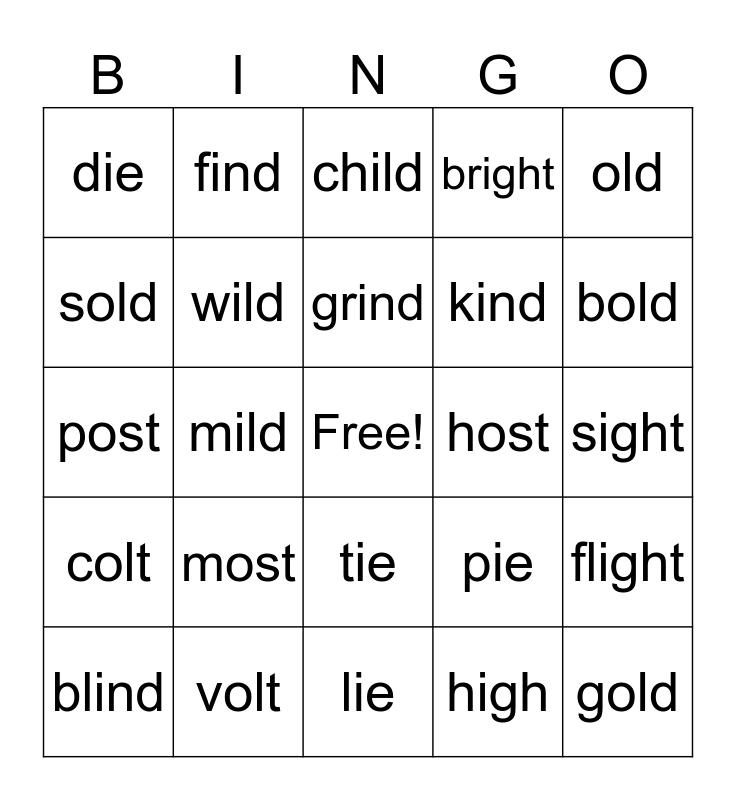 | B | I | N | G | O |
|---|---|---|---|---|
| die | find | child | bright | old |
| sold | wild | grind | kind | bold |
| post | mild | Free! | host | sight |
| colt | most | tie | pie | flight |
| blind | volt | lie | high | gold |